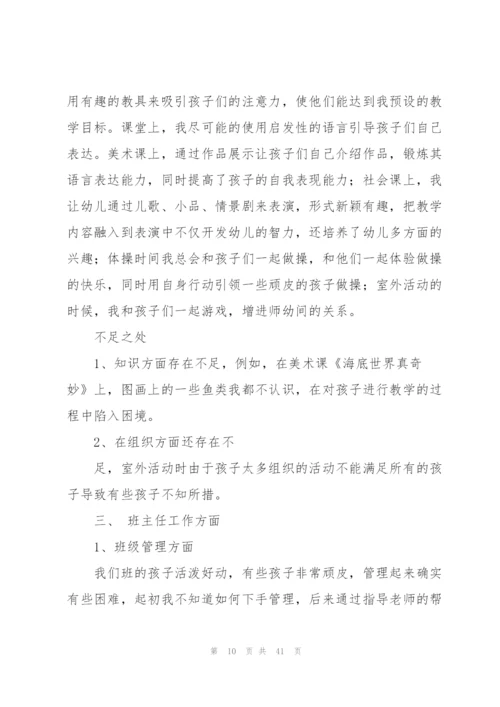 用有趣的教具来吸引孩子们的注意力，使他们能达到我预设的教学目标。课堂上，我尽可能的使用启发性的语言引导孩子们自己表达。美术课上，通过作品展示让孩子们自己介绍作品，锻炼其语言表达能力，同时提高了孩子的自我表现能力；社会课上，我让幼儿通过儿歌、小品、情景剧来表演，形式新颖有趣，把教学内容融入到表演中不仅开发幼儿的智力，还培养了幼儿多方面的兴趣；体操时间我总会和孩子们一起做操，和他们一起体验做操的快乐，同时用自身行动引领一些顽皮的孩子做操；室外活动的时候，我和孩子们一起游戏，增进师幼间的关系。

不足之处

1、知识方面存在不足，例如，在美术课《海底世界真奇妙》上，图画上的一些鱼类我都不认识，在对孩子进行教学的过程中陷入困境。

2、在组织方面还存在不

足，室外活动时由于孩子太多组织的活动不能满足所有的孩子导致有些孩子不知所措。

三、 班主任工作方面

1、班级管理方面

我们班的孩子活泼好动，有些孩子非常顽皮，管理起来确实有些困难，起初我不知道如何下手管理，后来通过指导老师的帮

第 10 页 共 41 页